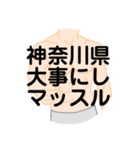 神奈川県
大事にし
マッスル